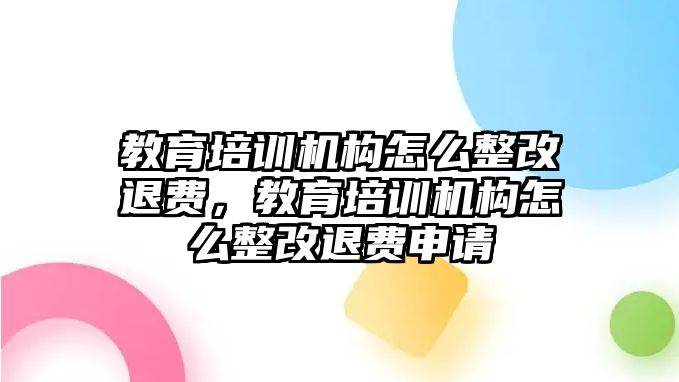 教育培训机构怎么整改退费，教育培训机构怎么整改退费申请